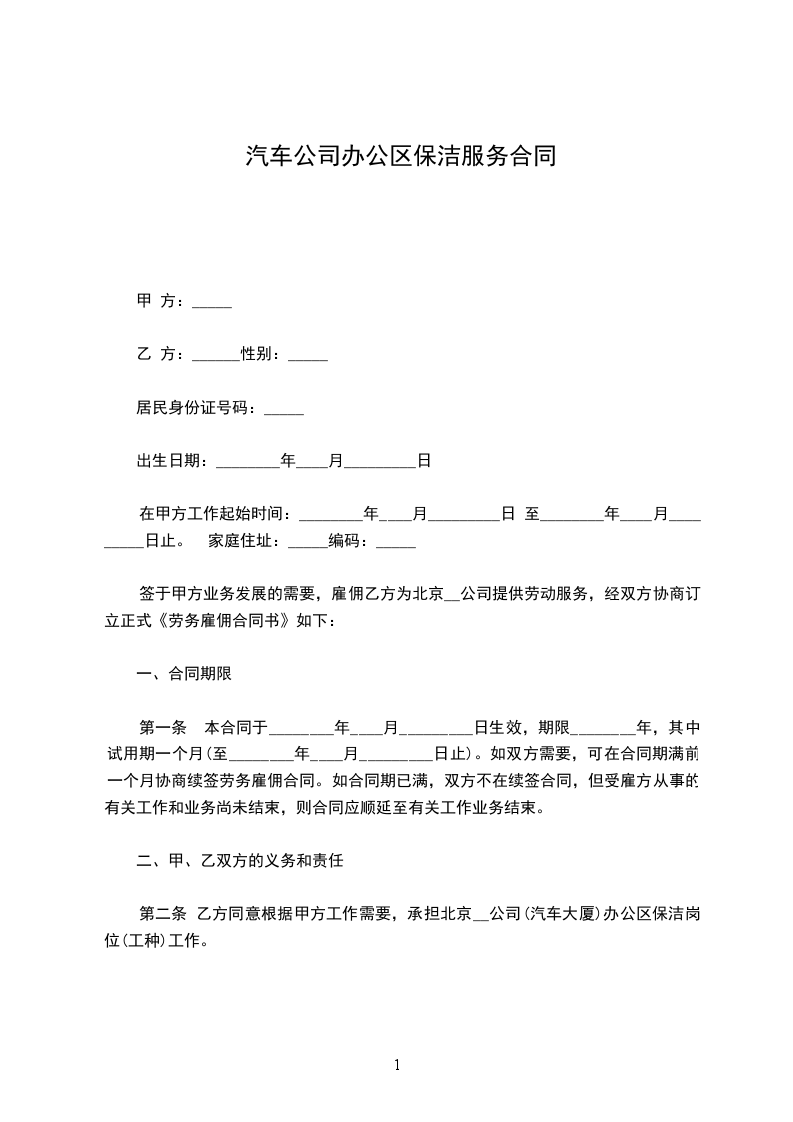 汽车公司办公区保洁服务合同

甲 方：_____

乙 方：______性别：_____

居民身份证号码：_____

出生日期：________年____月_________日

在甲方工作起始时间：________年____月_________日 至________年____月_________日止。 家庭住址：_____编码：_____

签于甲方业务发展的需要，雇佣乙方为北京__公司提供劳动服务，经双方协商订立正式《劳务雇佣合同书》如下：

一、合同期限

第一条 本合同于________年____月_________日生效，期限________年，其中试用期一个月(至________年____月_________日止)。如双方需要，可在合同期满前一个月协商续签劳务雇佣合同。如合同期已满，双方不在续签合同，但受雇方从事的有关工作和业务尚未结束，则合同应顺延至有关工作业务结束。

二、甲、乙双方的义务和责任

第二条 乙方同意根据甲方工作需要，承担北京__公司(汽车大厦)办公区保洁岗位(工种)工作。

1